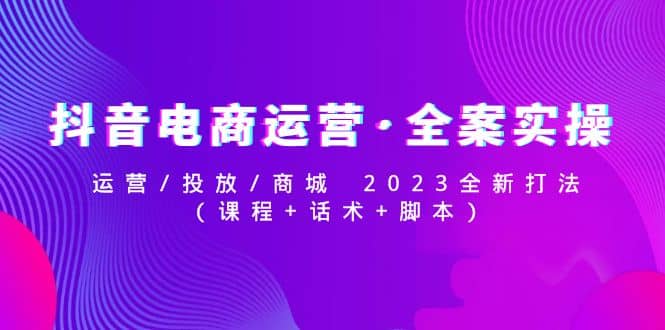 抖音电商运营·全案实操

运营/投放/商城 2023全新打法
（课程+话术+脚本）